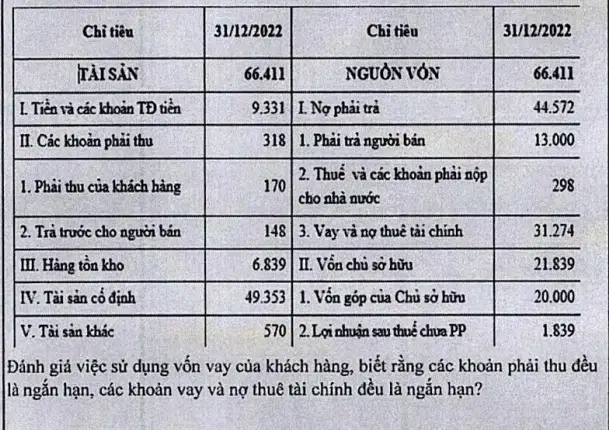 | Chỉ tiêu | 31/12/2022 | Chỉ tiêu | 31/12/2022 |
|---|---|---|---|
| TÀI SẢN | 66.411 | NGUỒN VỐN | 66.411 |
| I. Tiền và các khoản TĐ tiền | 9.331 | I. Nợ phải trả | 44.572 |
| II. Các khoản phải thu | 318 | 1. Phải trả người bán | 13.000 |
| 1. Phải thu của khách hàng | 170 | 2. Thuế và các khoản phải nộp cho nhà nước | 298 |
| 2. Trả trước cho người bán | 148 | 3. Vay và nợ thuê tài chính | 31.274 |
| III. Hàng tồn kho | 6.839 | II. Vốn chủ sở hữu | 21.839 |
| IV. Tài sản cố định | 49.353 | 1. Vốn góp của Chủ sở hữu | 20.000 |
| V. Tài sản khác | 570 | 2. Lợi nhuận sau thuế chưa PP | 1.839 |

Đánh giá việc sử dụng vốn vay của khách hàng, biết rằng các khoản phải thu đều là ngắn hạn, các khoản vay và nợ thuê tài chính đều là ngắn hạn?